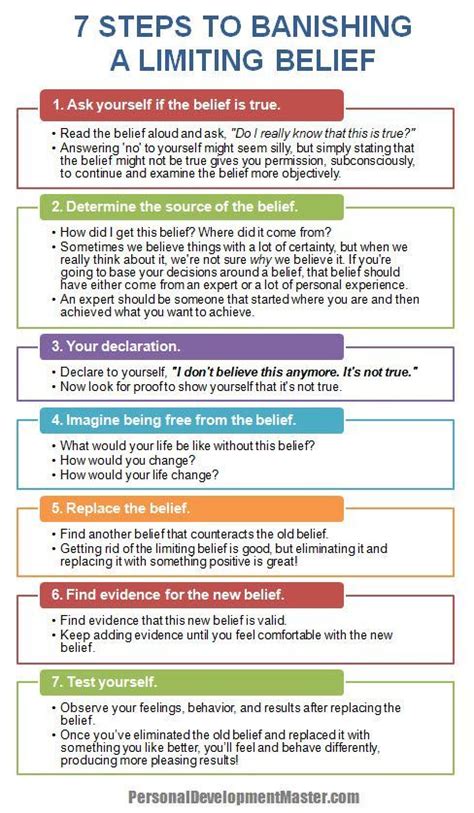 7 STEPS TO BANISHING A LIMITING BELIEF

1. Ask yourself if the belief is true.

• Read the belief aloud and ask, "Do I really know that this is true?"
• Answering 'no' to yourself might seem silly, but simply stating that the belief might not be true gives you permission, subconsciously, to continue and examine the belief more objectively.

2. Determine the source of the belief.

• How did I get this belief? Where did it come from?
• Sometimes we believe things with a lot of certainty, but when we really think about it, we're not sure why we believe it. If you're going to base your decisions around a belief, that belief should have either come from an expert or a lot of personal experience.
• An expert should be someone that started where you are and then achieved what you want to achieve.

3. Your declaration.

• Declare to yourself, "I don't believe this anymore. It's not true."
• Now look for proof to show yourself that it's not true.

4. Imagine being free from the belief.

• What would your life be like without this belief?
• How would you change?
• How would your life change?

5. Replace the belief.

• Find another belief that counteracts the old belief.
• Getting rid of the limiting belief is good, but eliminating it and replacing it with something positive is great!

6. Find evidence for the new belief.

• Find evidence that this new belief is valid.
• Keep adding evidence until you feel comfortable with the new belief.

7. Test yourself.

• Observe your feelings, behavior, and results after replacing the belief.
• Once you've eliminated the old belief and replaced it with something you like better, you'll feel and behave differently, producing more pleasing results!

PersonalDevelopmentMaster.com